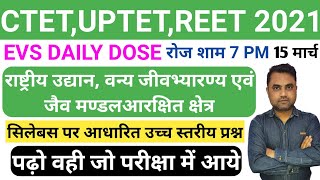 CTET,UPTET,REET 2021

EVS DAILY DOSE रोज शाम 7 PM 15 मार्च

राष्ट्रीय उद्यान, वन्य जीवभ्यारण्य एवं जैव मण्डलआरक्षित क्षेत्र

सिलेबस पर आधारित उच्च स्तरीय प्रश्न

पढ़ो वही जो परीक्षा में आये